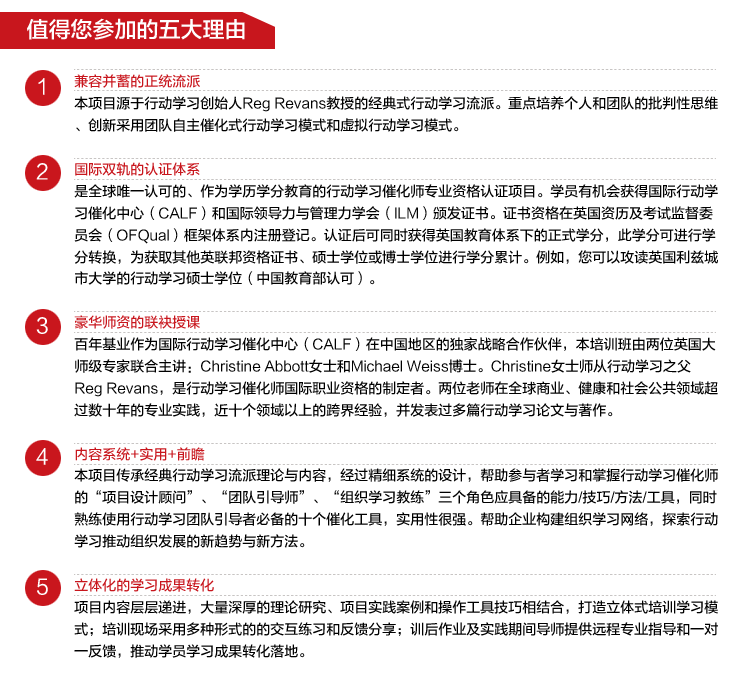 值得您参加的五大理由

1
兼容并蓄的正统流派
本项目源于行动学习创始人Reg Revans教授的经典式行动学习流派。重点培养个人和团队的批判性思维、创新采用团队自主催化式行动学习模式和虚拟行动学习模式。

2
国际双轨的认证体系
是全球唯一认可的、作为学历学分教育的行动学习催化师专业资格认证项目。学员有机会获得国际行动学习催化中心（CALF）和国际领导力与管理力学会（ILM）颁发证书。证书资格在英国资历及考试监督委员会（OFQual）框架体系内注册登记。认证后可同时获得英国教育体系下的正式学分，此学分可进行学分转换，为获取其他英联邦资格证书、硕士学位或博士学位进行学分累计。例如，您可以攻读英国利兹城市大学的行动学习硕士学位（中国教育部认可）。

3
豪华师资的联袂授课
百年基业作为国际行动学习催化中心（CALF）在中国地区的独家战略合作伙伴，本培训班由两位英国大师级专家联合主讲：Christine Abbott女士和Michael Weiss博士。Christine女士师从行动学习之父Reg Revans，是行动学习催化师国际职业资格的制定者。两位老师在全球商业、健康和社会公共领域超过数十年的专业实践，近十个领域以上的跨界经验，并发表过多篇行动学习论文与著作。

4
内容系统+实用+前瞻
本项目传承经典行动学习流派理论与内容，经过精细系统的设计，帮助参与者学习和掌握行动学习催化师的“项目设计顾问”、“团队引导师”、“组织学习教练”三个角色应具备的能力/技巧/方法/工具，同时熟练使用行动学习团队引导者必备的十个催化工具，实用性很强。帮助企业构建组织学习网络，探索行动学习推动组织发展的新趋势与新方法。

5
立体化的学习成果转化
项目内容层层递进，大量深厚的理论研究、项目实践案例和操作工具技巧相结合，打造立体式培训学习模式；培训现场采用多种形式的的交互练习和反馈分享；训后作业及实践期间导师提供远程专业指导和一对一反馈，推动学员学习成果转化落地。